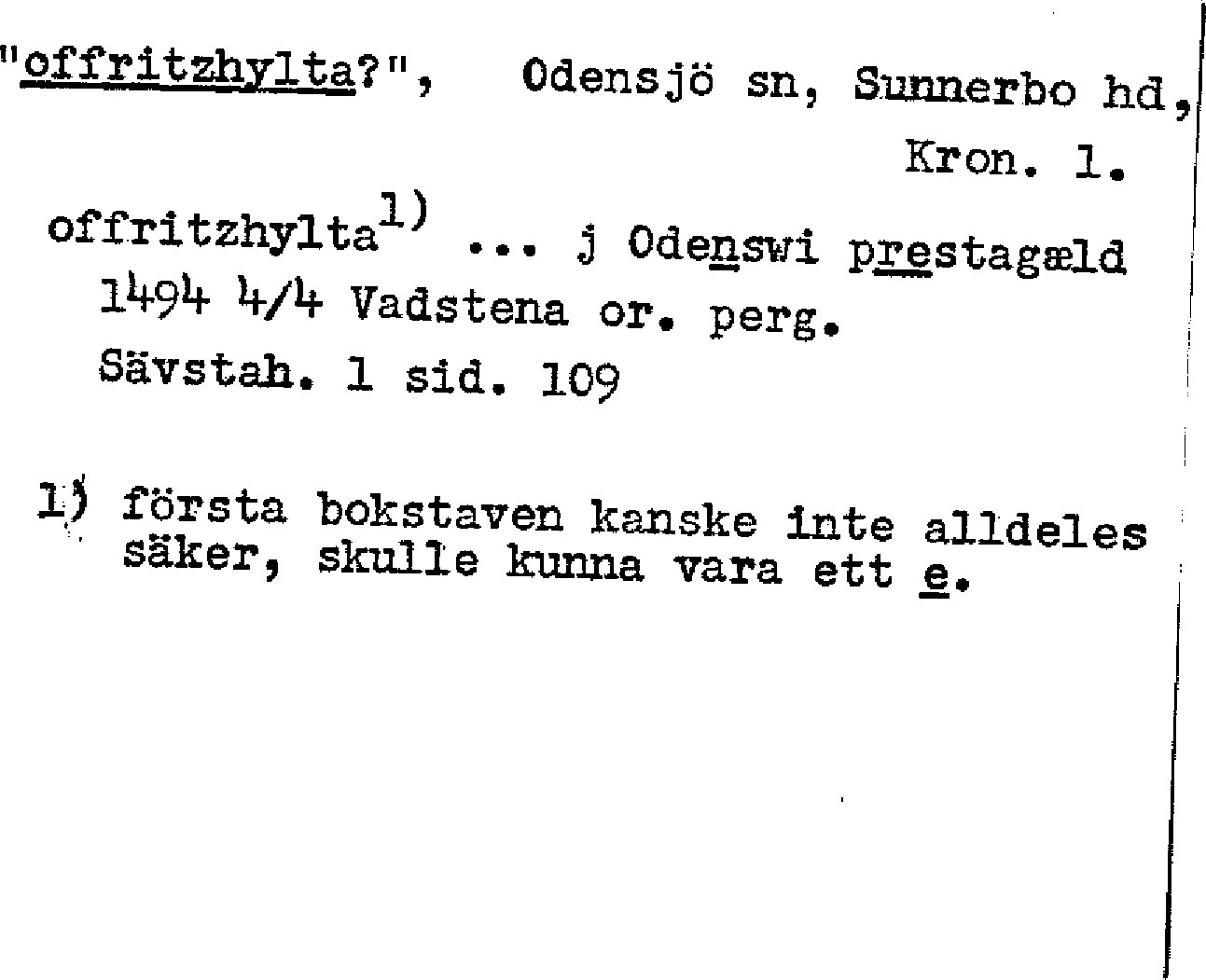 "offritzhylta?", Odensjö sn, Sunnerbo hd, Kron. l.

offritzhylta$^{1)}$ ... j Odenswi prestagæld
1494 4/4 Vadstena or. perg.
Sävstah. 1 sid. 109

1) första bokstaven kanske inte alldeles säker, skulle kunna vara ett e.